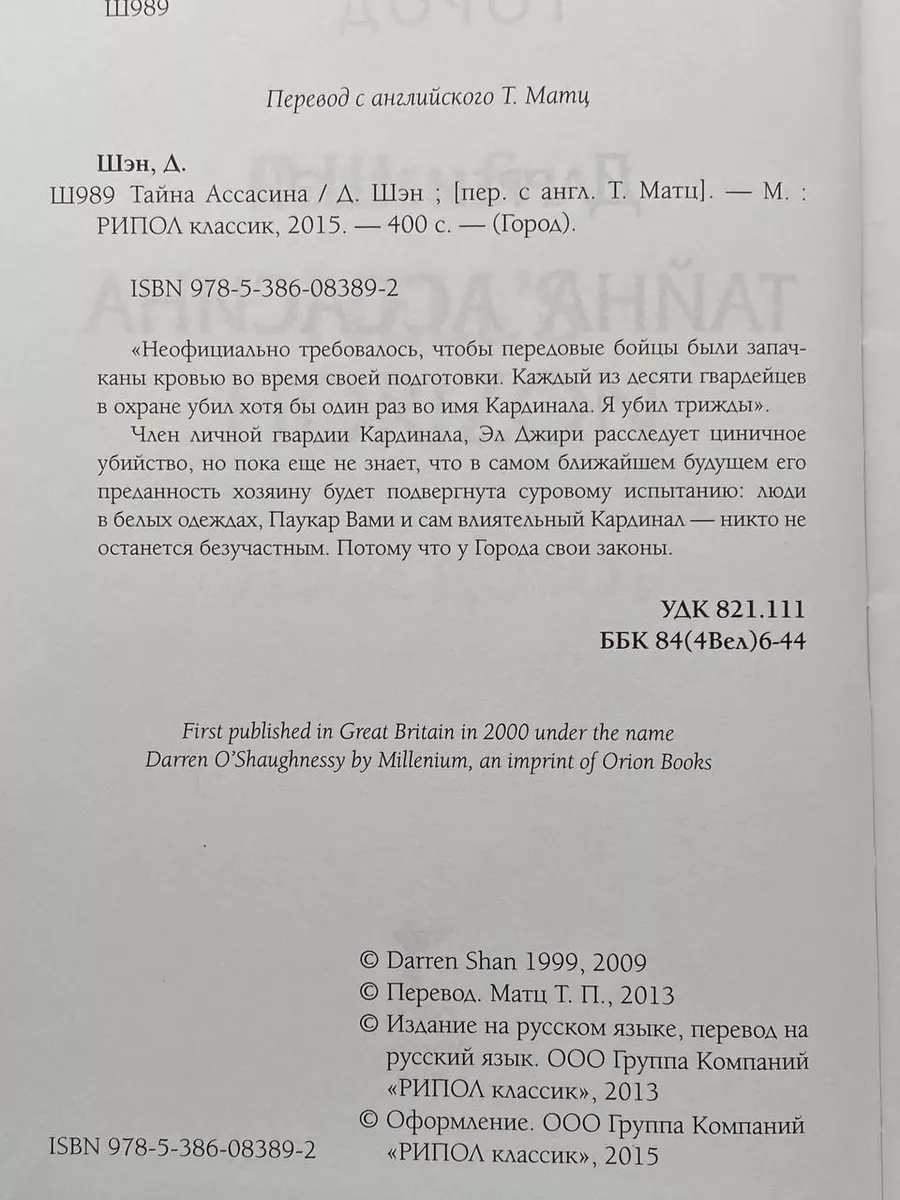 Ш989

Перевод с английского Т. Матц

Шэн, Д.
Ш989 Тайна Ассасина / Д. Шэн ; [пер. с англ. Т. Матц]. — М. : РИПОЛ классик, 2015. — 400 с. — (Город).

ISBN 978-5-386-08389-2

«Неофициально требовалось, чтобы передовые бойцы были запачканы кровью во время своей подготовки. Каждый из десяти гвардейцев в охране убил хотя бы один раз во имя Кардинала. Я убил трижды».

Член личной гвардии Кардинала, Эл Джири расследует циничное убийство, но пока еще не знает, что в самом ближайшем будущем его преданность хозяину будет подвергнута суровому испытанию: люди в белых одеждах, Паукар Вами и сам влиятельный Кардинал — никто не останется безучастным. Потому что у Города свои законы.

УДК 821.111
ББК 84(4Вел)6-44

First published in Great Britain in 2000 under the name Darren O'Shaughnessy by Millenium, an imprint of Orion Books

© Darren Shan 1999, 2009
© Перевод. Матц Т. П., 2013
© Издание на русском языке, перевод на русский язык. ООО Группа Компаний «РИПОЛ классик», 2013
© Оформление. ООО Группа Компаний «РИПОЛ классик», 2015

ISBN 978-5-386-08389-2